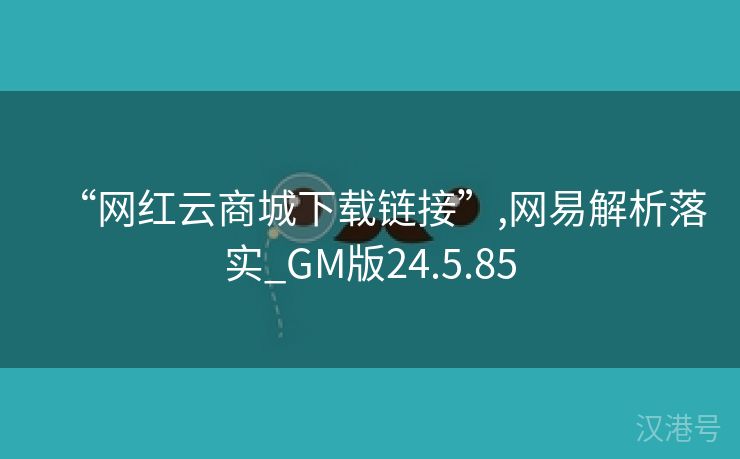 “网红云商城下载链接”,网易解析落实_GM版24.5.85

汉港号